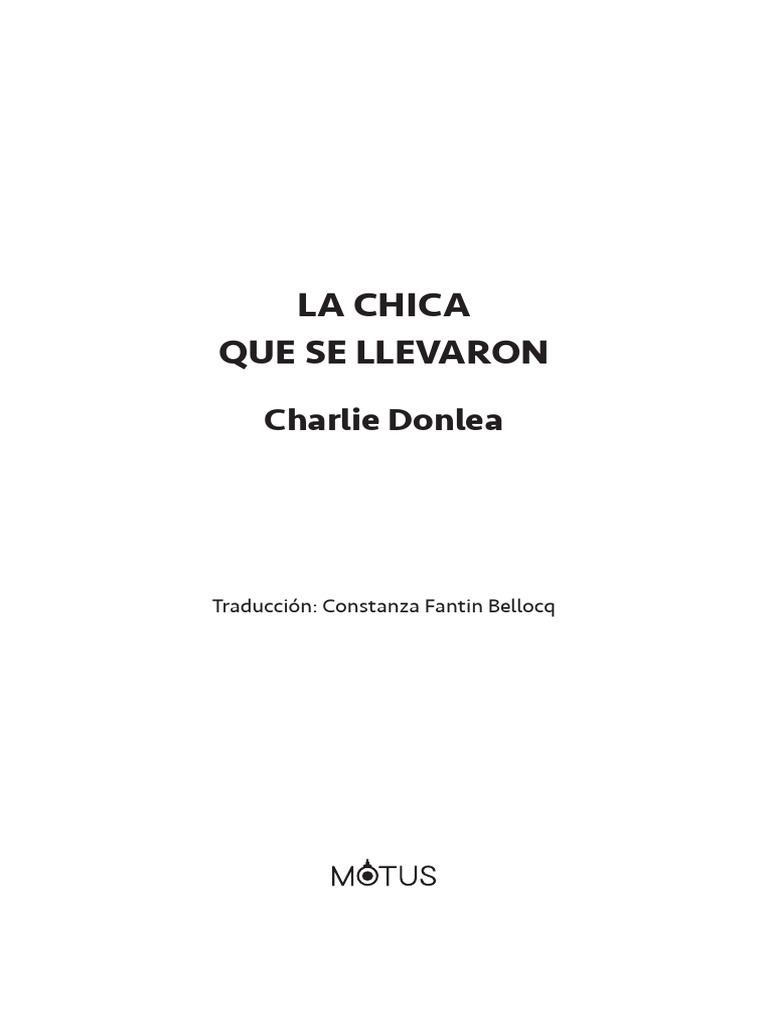 LA CHICA
QUE SE LLEVARON

Charlie Donlea

Traducción: Constanza Fantin Bellocq

MOTUS